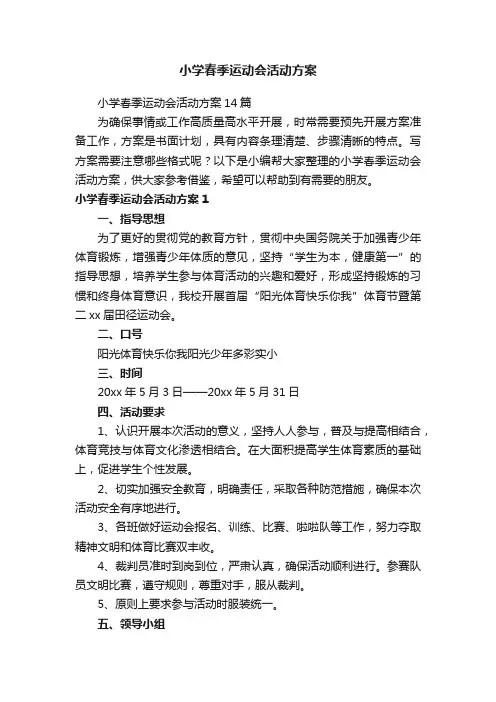 小学春季运动会活动方案

小学春季运动会活动方案14篇

为确保事情或工作高质量高水平开展，时常需要预先开展方案准备工作，方案是书面计划，具有内容条理清楚、步骤清晰的特点。写方案需要注意哪些格式呢？以下是小编帮大家整理的小学春季运动会活动方案，供大家参考借鉴，希望可以帮助到有需要的朋友。

小学春季运动会活动方案1

一、指导思想

为了更好的贯彻党的教育方针，贯彻中央国务院关于加强青少年体育锻炼，增强青少年体质的意见，坚持“学生为本，健康第一”的指导思想，培养学生参与体育活动的兴趣和爱好，形成坚持锻炼的习惯和终身体育意识，我校开展首届“阳光体育快乐你我”体育节暨第二xx届田径运动会。

二、口号

阳光体育快乐你我阳光少年多彩实小

三、时间

20xx年5月3日——20xx年5月31日

四、活动要求

1、认识开展本次活动的意义，坚持人人参与，普及与提高相结合，体育竞技与体育文化渗透相结合。在大面积提高学生体育素质的基础上，促进学生个性发展。

2、切实加强安全教育，明确责任，采取各种防范措施，确保本次活动安全有序地进行。

3、各班做好运动会报名、训练、比赛、啦啦队等工作，努力夺取精神文明和体育比赛双丰收。

4、裁判员准时到岗到位，严肃认真，确保活动顺利进行。参赛队员文明比赛，遵守规则，尊重对手，服从裁判。

5、原则上要求参与活动时服装统一。

五、领导小组